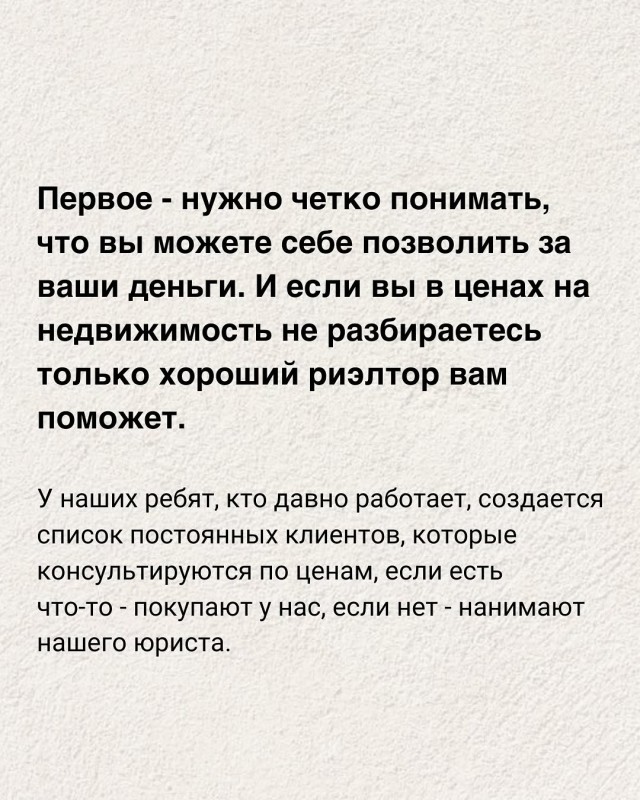 Первое - нужно четко понимать, что вы можете себе позволить за ваши деньги. И если вы в ценах на недвижимость не разбираетесь только хороший риэлтор вам поможет.

У наших ребят, кто давно работает, создается список постоянных клиентов, которые консультируются по ценам, если есть что-то - покупают у нас, если нет - нанимают нашего юриста.